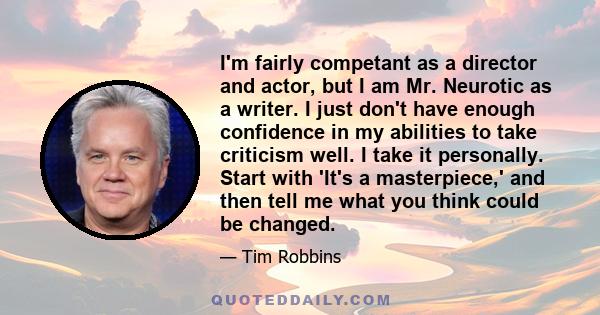 I'm fairly competant as a director and actor, but I am Mr. Neurotic as a writer. I just don't have enough confidence in my abilities to take criticism well. I take it personally. Start with 'It's a masterpiece,' and then tell me what you think could be changed.

— Tim Robbins

QUOTEDDAILY.COM